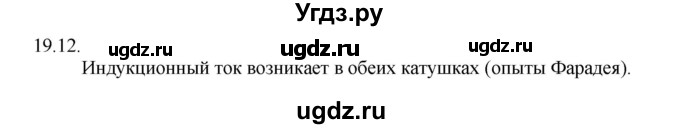 Угдз.ру

19.12. ugdz.ru ugdz.ru ugdz.ru

Индукционный ток возникает в обеих катушках (опыты Фарадея).

ugdz.ru